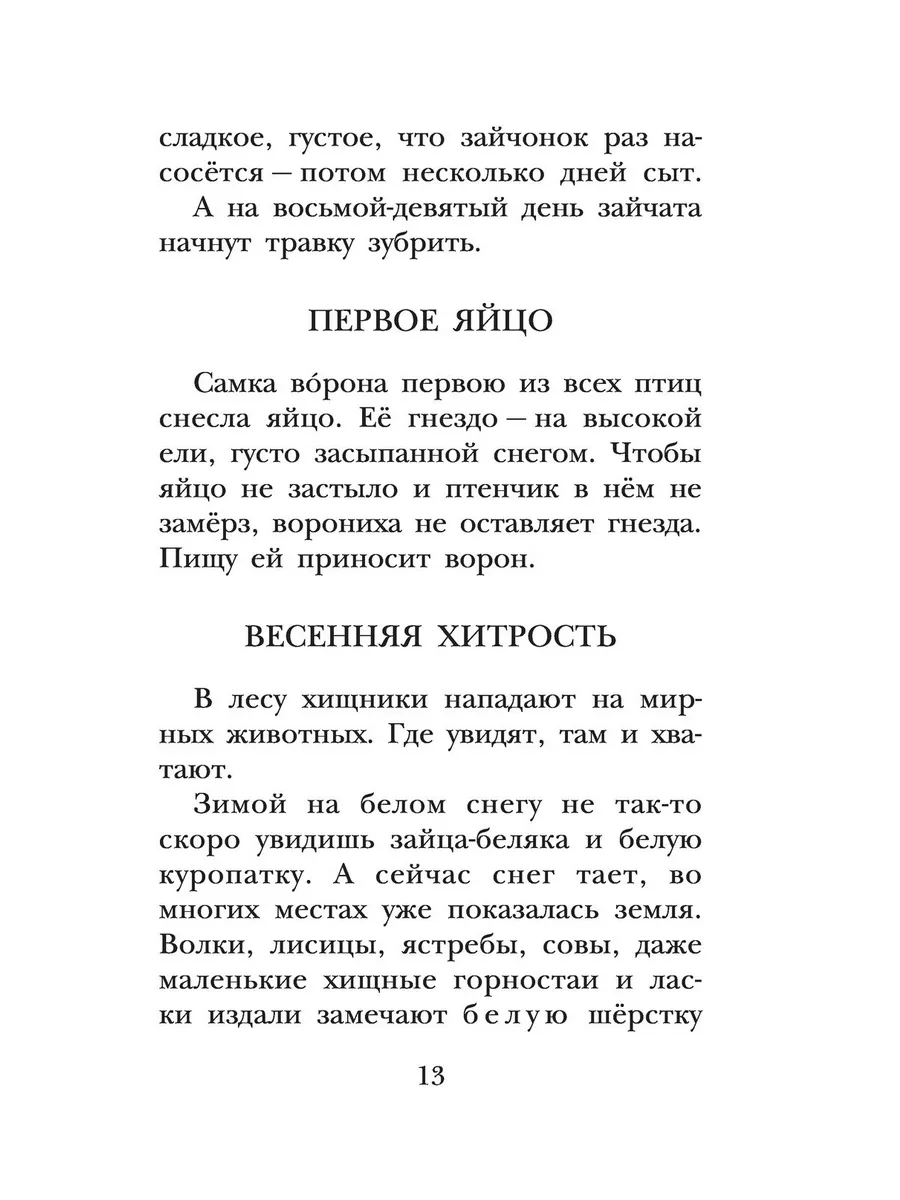 сладкое, густое, что зайчонок раз насосётся — потом несколько дней сыт.

А на восьмой-девятый день зайчата начнут травку зубрить.

ПЕРВОЕ ЯЙЦО

Самка во́рона первою из всех птиц снесла яйцо. Её гнездо — на высокой ели, густо засыпанной снегом. Чтобы яйцо не застыло и птенчик в нём не замёрз, ворониха не оставляет гнезда. Пищу ей приносит ворон.

ВЕСЕННЯЯ ХИТРОСТЬ

В лесу хищники нападают на мирных животных. Где увидят, там и хватают.

Зимой на белом снегу не так-то скоро увидишь зайца-беляка и белую куропатку. А сейчас снег тает, во многих местах уже показалась земля. Волки, лисицы, ястребы, совы, даже маленькие хищные горностаи и ласки издали замечают белую шёрстку

13